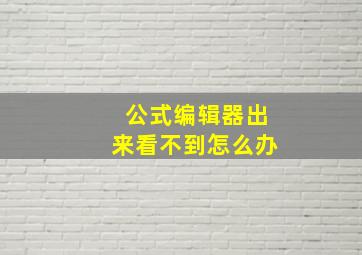 公式编辑器出来看不到怎么办